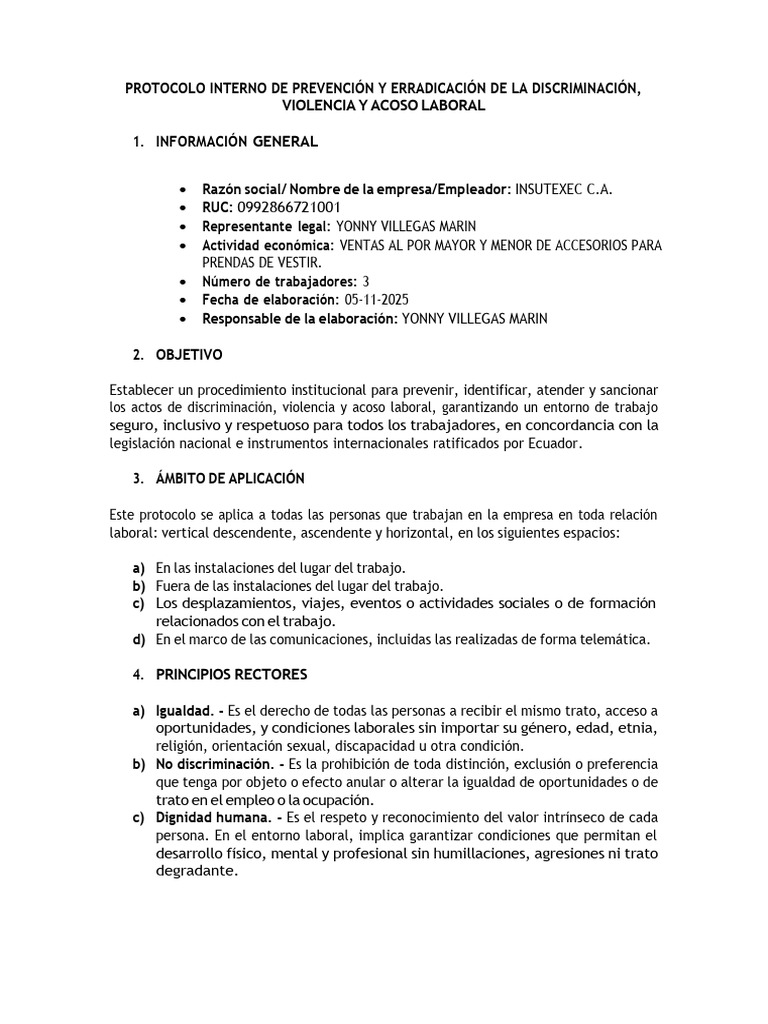 PROTOCOLO INTERNO DE PREVENCIÓN Y ERRADICACIÓN DE LA DISCRIMINACIÓN, VIOLENCIA Y ACOSO LABORAL

1. INFORMACIÓN GENERAL

• Razón social/ Nombre de la empresa/Empleador: INSUTEXEC C.A.
• RUC: 0992866721001
• Representante legal: YONNY VILLEGAS MARIN
• Actividad económica: VENTAS AL POR MAYOR Y MENOR DE ACCESORIOS PARA PRENDAS DE VESTIR.
• Número de trabajadores: 3
• Fecha de elaboración: 05-11-2025
• Responsable de la elaboración: YONNY VILLEGAS MARIN

2. OBJETIVO

Establecer un procedimiento institucional para prevenir, identificar, atender y sancionar los actos de discriminación, violencia y acoso laboral, garantizando un entorno de trabajo seguro, inclusivo y respetuoso para todos los trabajadores, en concordancia con la legislación nacional e instrumentos internacionales ratificados por Ecuador.

3. ÁMBITO DE APLICACIÓN

Este protocolo se aplica a todas las personas que trabajan en la empresa en toda relación laboral: vertical descendente, ascendente y horizontal, en los siguientes espacios:

a) En las instalaciones del lugar del trabajo.
b) Fuera de las instalaciones del lugar del trabajo.
c) Los desplazamientos, viajes, eventos o actividades sociales o de formación relacionados con el trabajo.
d) En el marco de las comunicaciones, incluidas las realizadas de forma telemática.

4. PRINCIPIOS RECTORES

a) Igualdad. - Es el derecho de todas las personas a recibir el mismo trato, acceso a oportunidades, y condiciones laborales sin importar su género, edad, etnia, religión, orientación sexual, discapacidad u otra condición.
b) No discriminación. - Es la prohibición de toda distinción, exclusión o preferencia que tenga por objeto o efecto anular o alterar la igualdad de oportunidades o de trato en el empleo o la ocupación.
c) Dignidad humana. - Es el respeto y reconocimiento del valor intrínseco de cada persona. En el entorno laboral, implica garantizar condiciones que permitan el desarrollo físico, mental y profesional sin humillaciones, agresiones ni trato degradante.